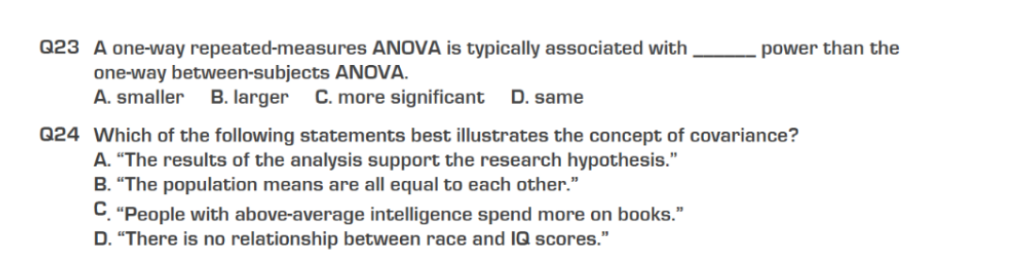 Q23 A one-way repeated-measures ANOVA is typically associated with ______ power than the one-way between-subjects ANOVA.
A. smaller B. larger C. more significant D. same

Q24 Which of the following statements best illustrates the concept of covariance?
A. "The results of the analysis support the research hypothesis."
B. "The population means are all equal to each other."
C. "People with above-average intelligence spend more on books."
D. "There is no relationship between race and IQ scores."